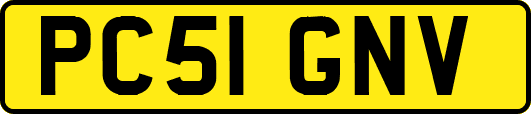 PC51 GNV